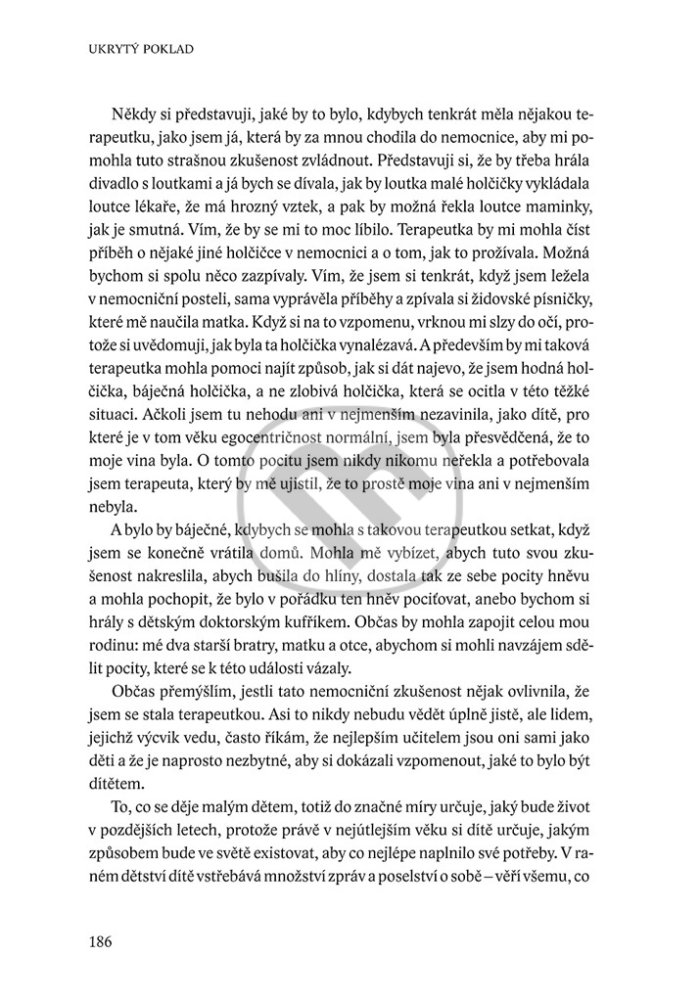 UKRYTÝ POKLAD

Někdy si představuji, jaké by to bylo, kdybych tenkrát měla nějakou terapeutku, jako jsem já, která by za mnou chodila do nemocnice, aby mi pomohla tuto strašnou zkušenost zvládnout. Představuji si, že by třeba hrála divadlo s loutkami a já bych se dívala, jak by loutka malé holčičky vykládala loutce lékaře, že má hrozný vztek, a pak by možná řekla loutce maminky, jak je smutná. Vím, že by se mi to moc líbilo. Terapeutka by mi mohla číst příběh o nějaké jiné holčičce v nemocnici a o tom, jak to prožívala. Možná bychom si spolu něco zazpívaly. Vím, že jsem si tenkrát, když jsem ležela v nemocniční posteli, sama vyprávěla příběhy a zpívala si židovské písničky, které mě naučila matka. Když si na to vzpomenu, vrknou mi slzy do očí, protože si uvědomuji, jak byla ta holčička vynalézavá. A především by mi taková terapeutka mohla pomoci najít způsob, jak si dát najevo, že jsem hodná holčička, báječná holčička, a ne zlobivá holčička, která se ocitla v této těžké situaci. Ačkoli jsem tu nehodu ani v nejmenším nezavinila, jako dítě, pro které je v tom věku egocentričnost normální, jsem byla přesvědčená, že to moje vina byla. O tomto pocitu jsem nikdy nikomu neřekla a potřebovala jsem terapeuta, který by mě ujistil, že to prostě moje vina ani v nejmenším nebyla.

A bylo by báječné, kdybych se mohla s takovou terapeutkou setkat, když jsem se konečně vrátila domů. Mohla mě vybízet, abych tuto svou zkušenost nakreslila, abych bušila do hlíny, dostala tak ze sebe pocity hněvu a mohla pochopit, že bylo v pořádku ten hněv pociťovat, anebo bychom si hrály s dětským doktorským kufříkem. Občas by mohla zapojit celou mou rodinu: mé dva starší bratry, matku a otce, abychom si mohli navzájem sdělit pocity, které se k této události vázaly.

Občas přemýšlím, jestli tato nemocniční zkušenost nějak ovlivnila, že jsem se stala terapeutkou. Asi to nikdy nebudu vědět úplně jistě, ale lidem, jejichž výcvik vedu, často říkám, že nejlepším učitelem jsou oni sami jako děti a že je naprosto nezbytné, aby si dokázali vzpomenout, jaké to bylo být dítětem.

To, co se děje malým dětem, totiž do značné míry určuje, jaký bude život v pozdějších letech, protože právě v nejútlejším věku si dítě určuje, jakým způsobem bude ve světě existovat, aby co nejlépe naplnilo své potřeby. V raném dětství dítě vstřebává množství zpráv a poselství o sobě – věří všemu, co

186